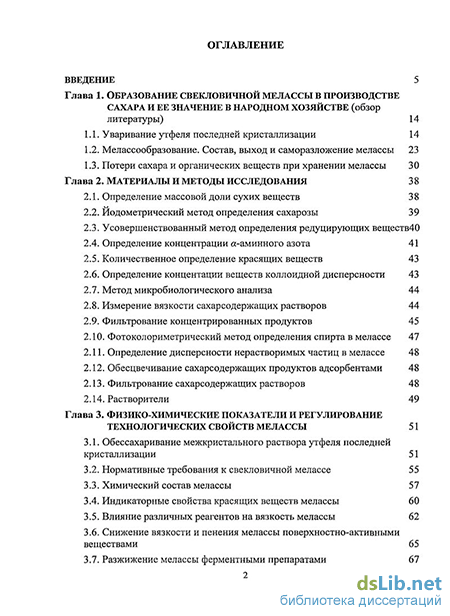 ОГЛАВЛЕНИЕ

ВВЕДЕНИЕ 5

Глава 1. ОБРАЗОВАНИЕ СВЕКЛОВИЧНОЙ МЕЛАССЫ В ПРОИЗВОДСТВЕ САХАРА И ЕЕ ЗНАЧЕНИЕ В НАРОДНОМ ХОЗЯЙСТВЕ (обзор литературы) 14

1.1. Уваривание утфеля последней кристаллизации 14

1.2. Мелассообразование. Состав, выход и саморазложение мелассы 23

1.3. Потери сахара и органических веществ при хранении мелассы 30

Глава 2. МАТЕРИАЛЫ И МЕТОДЫ ИССЛЕДОВАНИЯ 38

2.1. Определение массовой доли сухих веществ 38

2.2. Йодометрический метод определения сахарозы 39

2.3. Усовершенствованный метод определения редуцирующих веществ 40

2.4. Определение концентрации $\alpha$-аминного азота 41

2.5. Количественное определение красящих веществ 43

2.6. Определение концентации веществ коллоидной дисперсности 43

2.7. Метод микробиологического анализа 44

2.8. Измерение вязкости сахарсодержащих растворов 44

2.9. Фильтрование концентрированных продуктов 45

2.10. Фотоколориметрический метод определения спирта в мелассе 47

2.11. Определение дисперсности нерастворимых частиц в мелассе 48

2.12. Обесцвечивание сахарсодержащих продуктов адсорбентами 48

2.13. Фильтрование сахарсодержащих растворов 48

2.14. Растворители 49

Глава 3. ФИЗИКО-ХИМИЧЕСКИЕ ПОКАЗАТЕЛИ И РЕГУЛИРОВАНИЕ ТЕХНОЛОГИЧЕСКИХ СВОЙСТВ МЕЛАССЫ 51

3.1. Обессахаривание межкристального раствора утфеля последней кристаллизации 51

3.2. Нормативные требования к свекловичной мелассе 55

3.3. Химический состав мелассы 57

3.4. Индикаторные свойства красящих веществ мелассы 60

3.5. Влияние различных реагентов на вязкость мелассы 62

3.6. Снижение вязкости и пенения мелассы поверхностно-активными веществами 65

3.7. Разжижение мелассы ферментными препаратами 67

2

dsLib.net
библиотека диссертаций